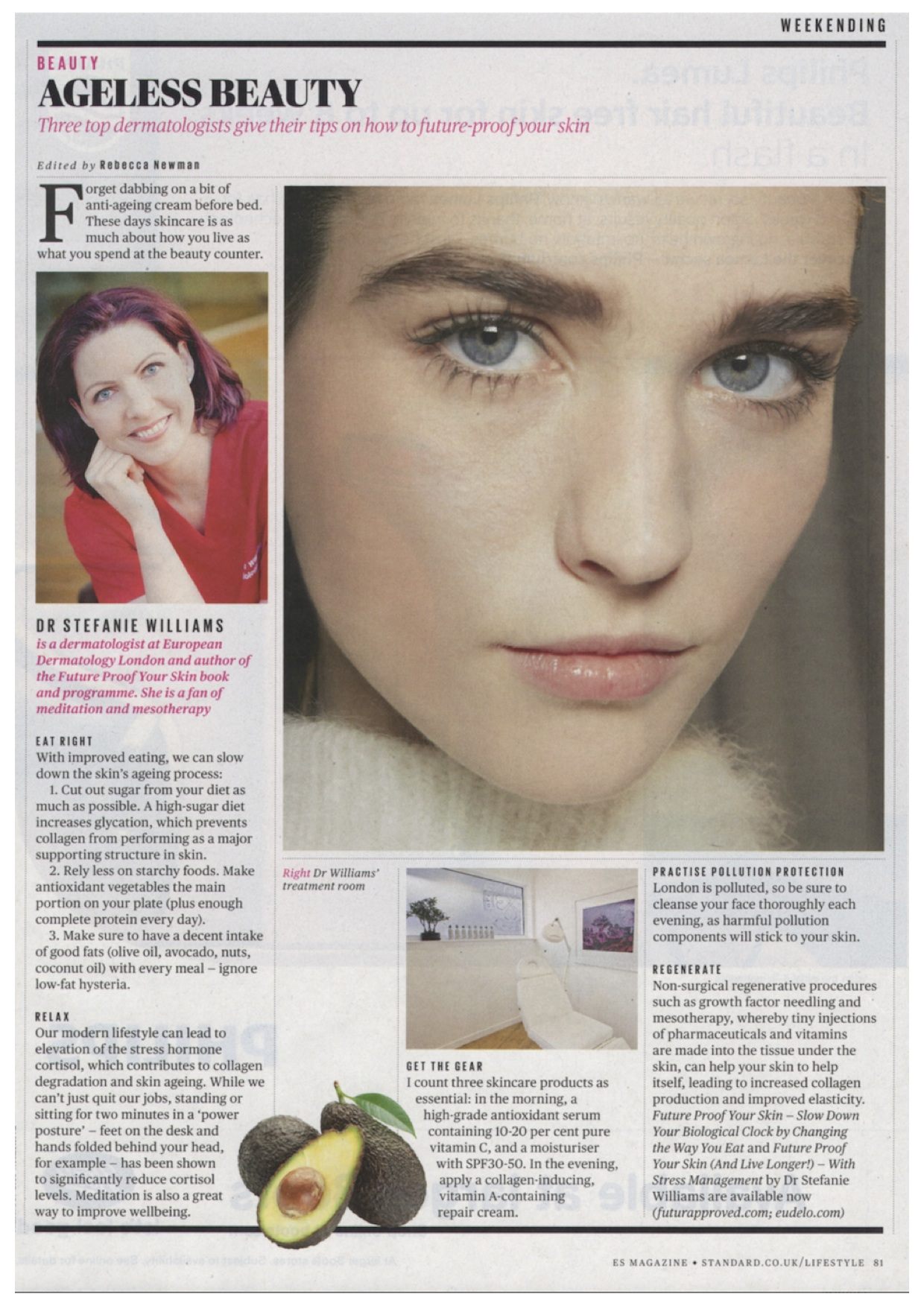 WEEKENDING

BEAUTY

AGELESS BEAUTY

Three top dermatologists give their tips on how to future-proof your skin

Edited by Rebecca Newman

Forget dabbing on a bit of anti-ageing cream before bed. These days skincare is as much about how you live as what you spend at the beauty counter.

DR STEFANIE WILLIAMS

is a dermatologist at European Dermatology London and author of the Future Proof Your Skin book and programme. She is a fan of meditation and mesotherapy

EAT RIGHT
With improved eating, we can slow down the skin's ageing process:

1. Cut out sugar from your diet as much as possible. A high-sugar diet increases glycation, which prevents collagen from performing as a major supporting structure in skin.

2. Rely less on starchy foods. Make antioxidant vegetables the main portion on your plate (plus enough complete protein every day).

3. Make sure to have a decent intake of good fats (olive oil, avocado, nuts, coconut oil) with every meal – ignore low-fat hysteria.

RELAX
Our modern lifestyle can lead to elevation of the stress hormone cortisol, which contributes to collagen degradation and skin ageing. While we can't just quit our jobs, standing or sitting for two minutes in a 'power posture' – feet on the desk and hands folded behind your head, for example – has been shown to significantly reduce cortisol levels. Meditation is also a great way to improve wellbeing.

Right Dr Williams' treatment room

GET THE GEAR
I count three skincare products as essential: in the morning, a high-grade antioxidant serum containing 10-20 per cent pure vitamin C, and a moisturiser with SPF30-50. In the evening, apply a collagen-inducing, vitamin A-containing repair cream.

PRACTISE POLLUTION PROTECTION
London is polluted, so be sure to cleanse your face thoroughly each evening, as harmful pollution components will stick to your skin.

REGENERATE
Non-surgical regenerative procedures such as growth factor needling and mesotherapy, whereby tiny injections of pharmaceuticals and vitamins are made into the tissue under the skin, can help your skin to help itself, leading to increased collagen production and improved elasticity. Future Proof Your Skin – Slow Down Your Biological Clock by Changing the Way You Eat and Future Proof Your Skin (And Live Longer!) – With Stress Management by Dr Stefanie Williams are available now (futurapproved.com; eudelo.com)

ES MAGAZINE • STANDARD.CO.UK/LIFESTYLE 81